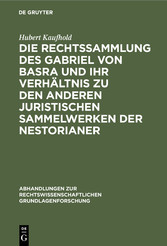 DE GRUYTER

Hubert Kaufhold

DIE RECHTSSAMMLUNG DES GABRIEL VON BASRA UND IHR VERHÄLTNIS ZU DEN ANDEREN JURISTISCHEN SAMMELWERKEN DER NESTORIANER

ABHANDLUNGEN ZUR RECHTSWISSENSCHAFTLICHEN GRUNDLAGENFORSCHUNG

DE G